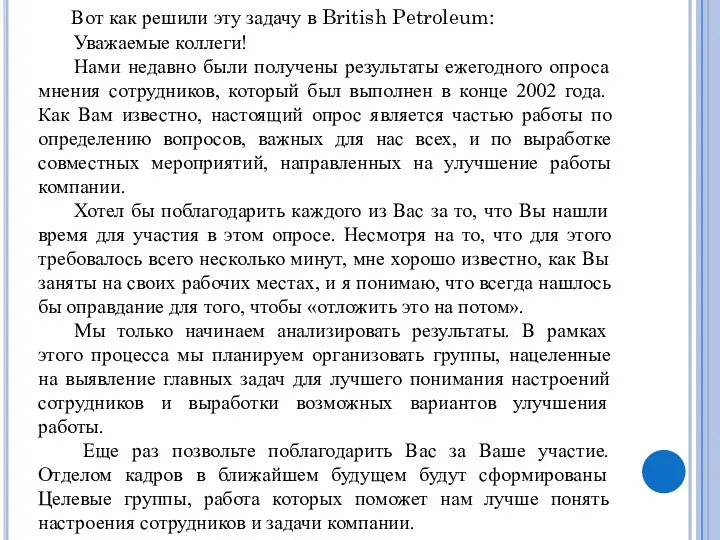 Вот как решили эту задачу в British Petroleum:

Уважаемые коллеги!

Нами недавно были получены результаты ежегодного опроса мнения сотрудников, который был выполнен в конце 2002 года. Как Вам известно, настоящий опрос является частью работы по определению вопросов, важных для нас всех, и по выработке совместных мероприятий, направленных на улучшение работы компании.

Хотел бы поблагодарить каждого из Вас за то, что Вы нашли время для участия в этом опросе. Несмотря на то, что для этого требовалось всего несколько минут, мне хорошо известно, как Вы заняты на своих рабочих местах, и я понимаю, что всегда нашлось бы оправдание для того, чтобы «отложить это на потом».

Мы только начинаем анализировать результаты. В рамках этого процесса мы планируем организовать группы, нацеленные на выявление главных задач для лучшего понимания настроений сотрудников и выработки возможных вариантов улучшения работы.

Еще раз позвольте поблагодарить Вас за Ваше участие. Отделом кадров в ближайшем будущем будут сформированы Целевые группы, работа которых поможет нам лучше понять настроения сотрудников и задачи компании.